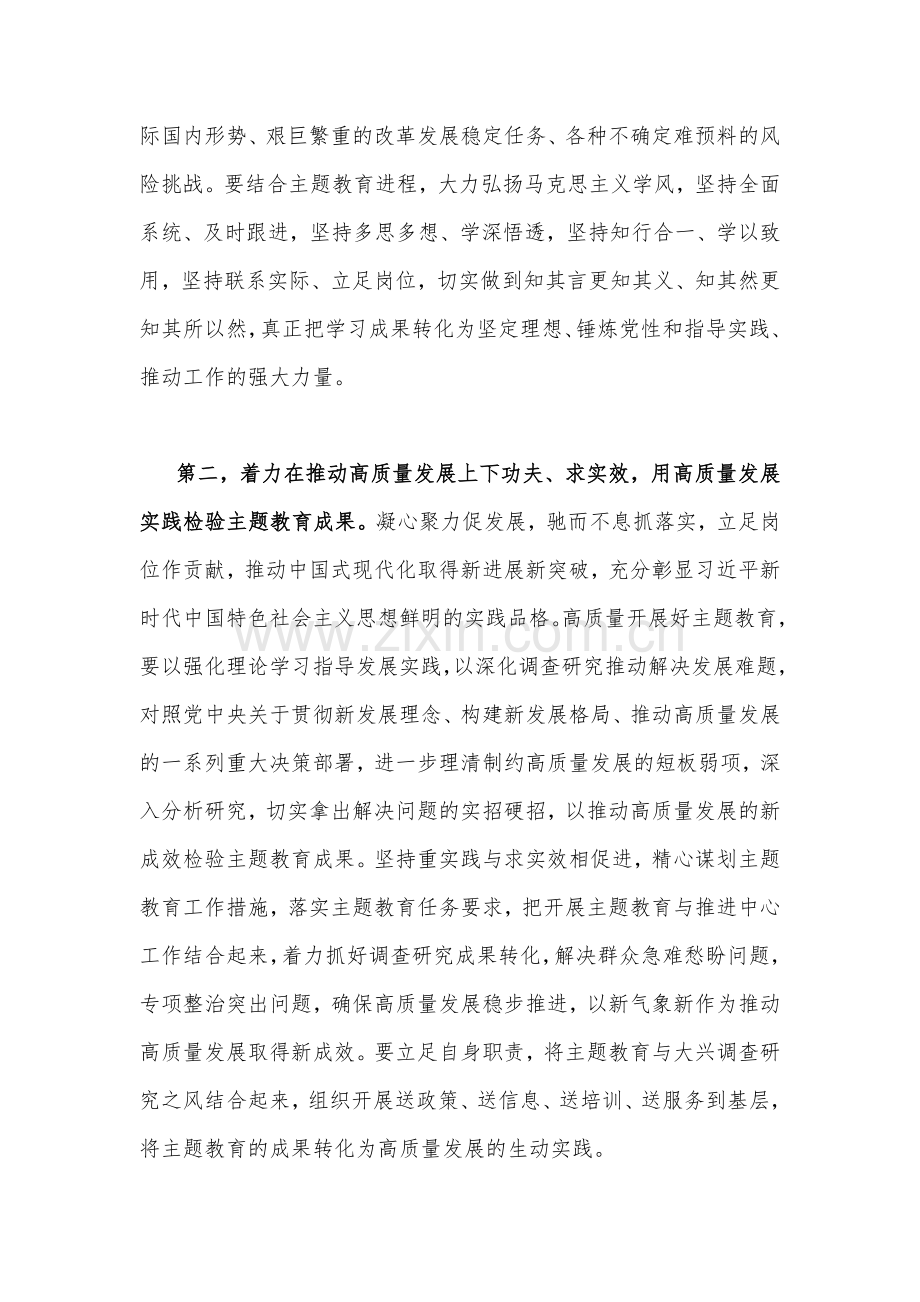 际国内形势、艰巨繁重的改革发展稳定任务、各种不确定难预料的风险挑战。要结合主题教育进程，大力弘扬马克思主义学风，坚持全面系统、及时跟进，坚持多思多想、学深悟透，坚持知行合一、学以致用，坚持联系实际、立足岗位，切实做到知其言更知其义、知其然更知其所以然，真正把学习成果转化为坚定理想、锤炼党性和指导实践、推动工作的强大力量。

第二，着力在推动高质量发展上下功夫、求实效，用高质量发展实践检验主题教育成果。凝心聚力促发展，驰而不息抓落实，立足岗位作贡献，推动中国式现代化取得新进展新突破，充分彰显习近平新时代中国特色社会主义思想鲜明的实践品格。高质量开展好主题教育，要以强化理论学习指导发展实践，以深化调查研究推动解决发展难题，对照党中央关于贯彻新发展理念、构建新发展格局、推动高质量发展的一系列重大决策部署，进一步理清制约高质量发展的短板弱项，深入分析研究，切实拿出解决问题的实招硬招，以推动高质量发展的新成效检验主题教育成果。坚持重实践与求实效相促进，精心谋划主题教育工作措施，落实主题教育任务要求，把开展主题教育与推进中心工作结合起来，着力抓好调查研究成果转化，解决群众急难愁盼问题，专项整治突出问题，确保高质量发展稳步推进，以新气象新作为推动高质量发展取得新成效。要立足自身职责，将主题教育与大兴调查研究之风结合起来，组织开展送政策、送信息、送培训、送服务到基层，将主题教育的成果转化为高质量发展的生动实践。

www.zixin.com.cn